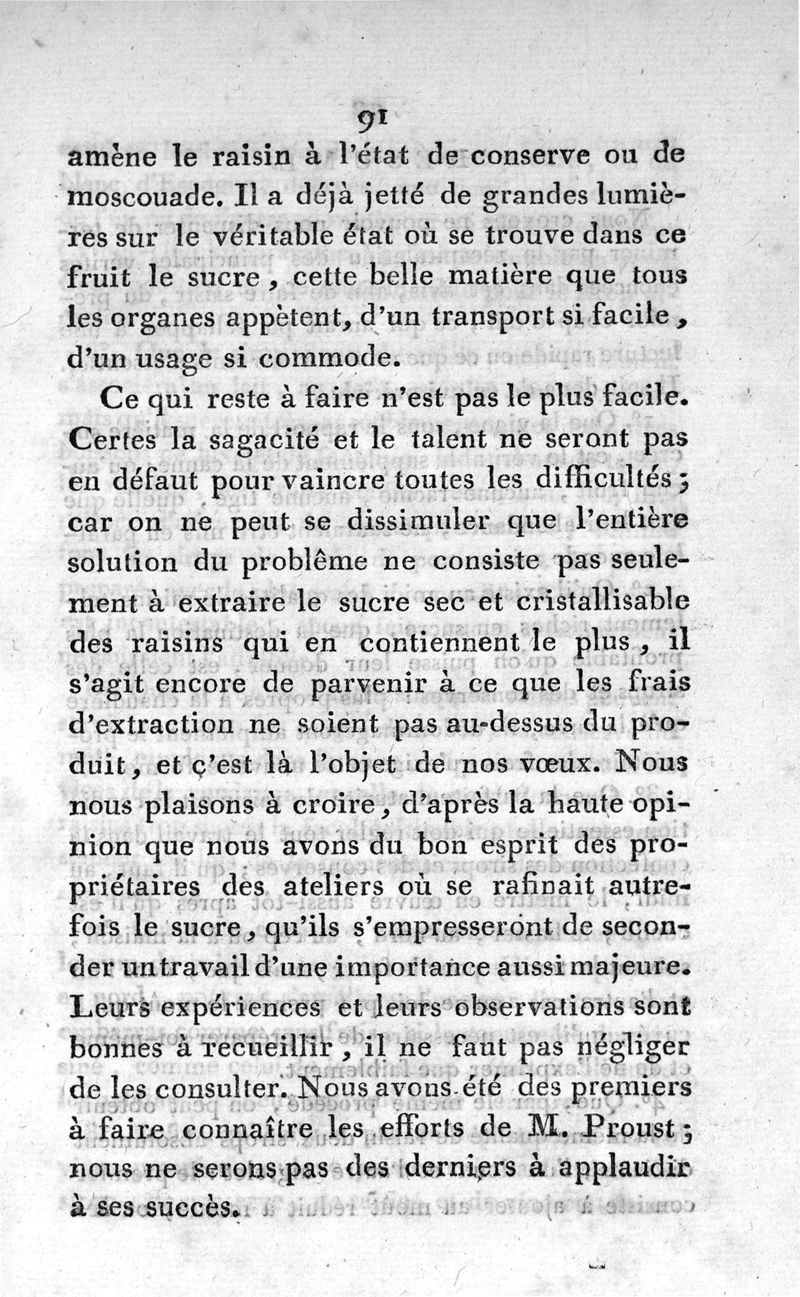 91

amène le raisin à l'état de conserve ou de moscouade. Il a déjà jetté de grandes lumières sur le véritable état où se trouve dans ce fruit le sucre, cette belle matière que tous les organes appètent, d'un transport si facile, d'un usage si commode.

Ce qui reste à faire n'est pas le plus facile. Certes la sagacité et le talent ne seront pas en défaut pour vaincre toutes les difficultés; car on ne peut se dissimuler que l'entière solution du problême ne consiste pas seulement à extraire le sucre sec et cristallisable des raisins qui en contiennent le plus, il s'agit encore de parvenir à ce que les frais d'extraction ne soient pas au-dessus du produit, et c'est là l'objet de nos vœux. Nous nous plaisons à croire, d'après la haute opinion que nous avons du bon esprit des propriétaires des ateliers où se rafinait autrefois le sucre, qu'ils s'empresseront de seconder un travail d'une importance aussi majeure. Leurs expériences et leurs observations sont bonnes à recueillir, il ne faut pas négliger de les consulter. Nous avons été des premiers à faire connaître les efforts de M. Proust; nous ne serons pas des derniers à applaudir à ses succès.